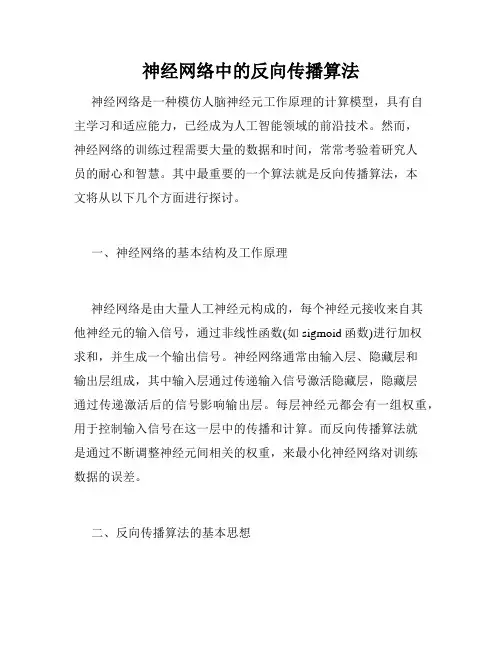 神经网络中的反向传播算法

神经网络是一种模仿人脑神经元工作原理的计算模型，具有自主学习和适应能力，已经成为人工智能领域的前沿技术。然而，神经网络的训练过程需要大量的数据和时间，常常考验着研究人员的耐心和智慧。其中最重要的一个算法就是反向传播算法，本文将从以下几个方面进行探讨。

一、神经网络的基本结构及工作原理

神经网络是由大量人工神经元构成的，每个神经元接收来自其他神经元的输入信号，通过非线性函数(如 sigmoid 函数)进行加权求和，并生成一个输出信号。神经网络通常由输入层、隐藏层和输出层组成，其中输入层通过传递输入信号激活隐藏层，隐藏层通过传递激活后的信号影响输出层。每层神经元都会有一组权重，用于控制输入信号在这一层中的传播和计算。而反向传播算法就是通过不断调整神经元间相关的权重，来最小化神经网络对训练数据的误差。

二、反向传播算法的基本思想